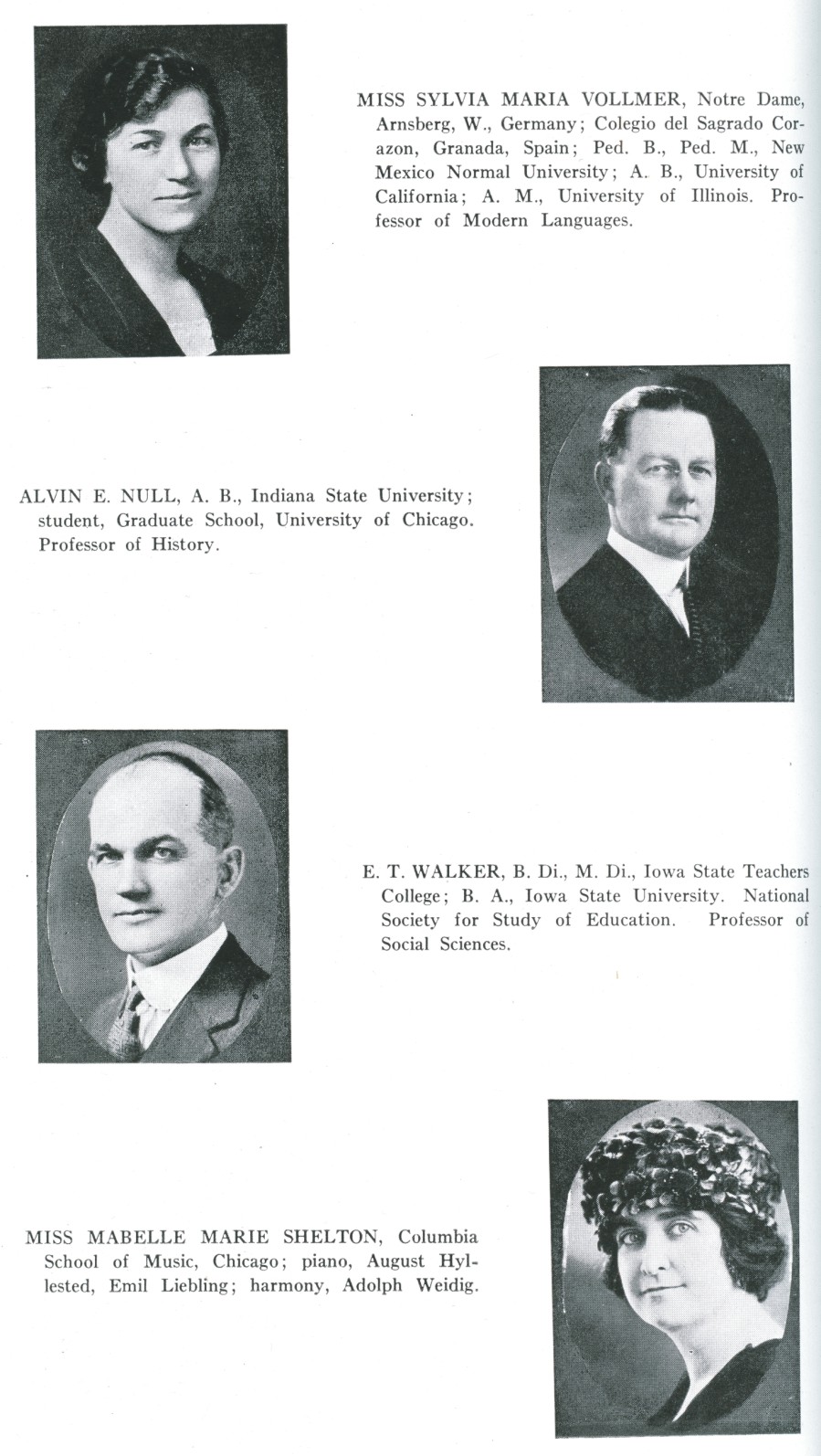 MISS SYLVIA MARIA VOLLMER, Notre Dame, Arnsberg, W., Germany; Colegio del Sagrado Corazon, Granada, Spain; Ped. B., Ped. M., New Mexico Normal University; A. B., University of California; A. M., University of Illinois. Professor of Modern Languages.

ALVIN E. NULL, A. B., Indiana State University; student, Graduate School, University of Chicago. Professor of History.

E. T. WALKER, B. Di., M. Di., Iowa State Teachers College; B. A., Iowa State University. National Society for Study of Education. Professor of Social Sciences.

MISS MABELLE MARIE SHELTON, Columbia School of Music, Chicago; piano, August Hyllested, Emil Liebling; harmony, Adolph Weidig.